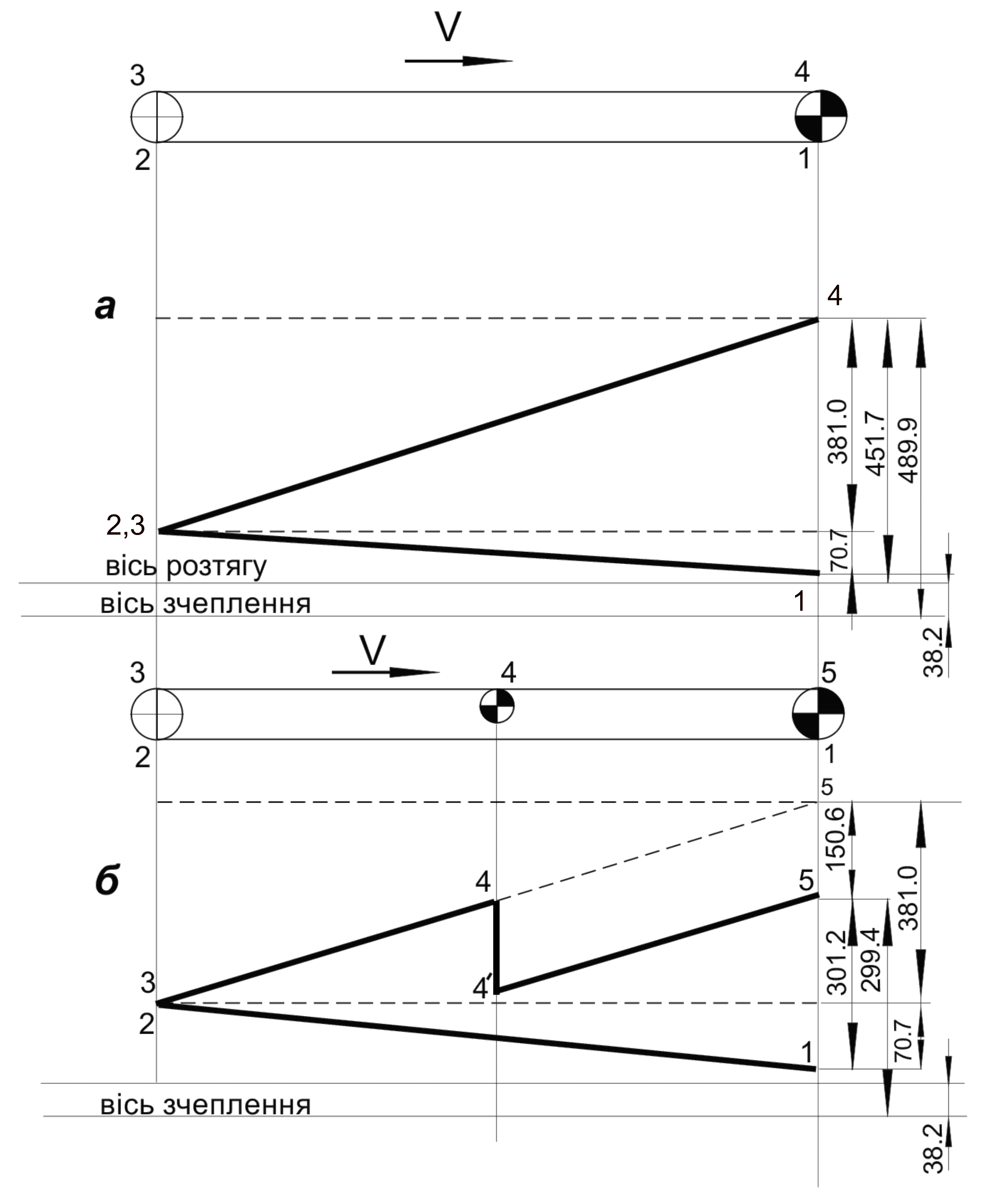 V

3

4

2

1

а

4

381.0

451.7

489.9

2,3

70.7

вісь розтягу

вісь зчеплення

1

38.2

V

3

4

5

2

1

5

150.6

б

4

5

381.0

301.2

299.4

3

4′

2

70.7

1

вісь зчеплення

38.2